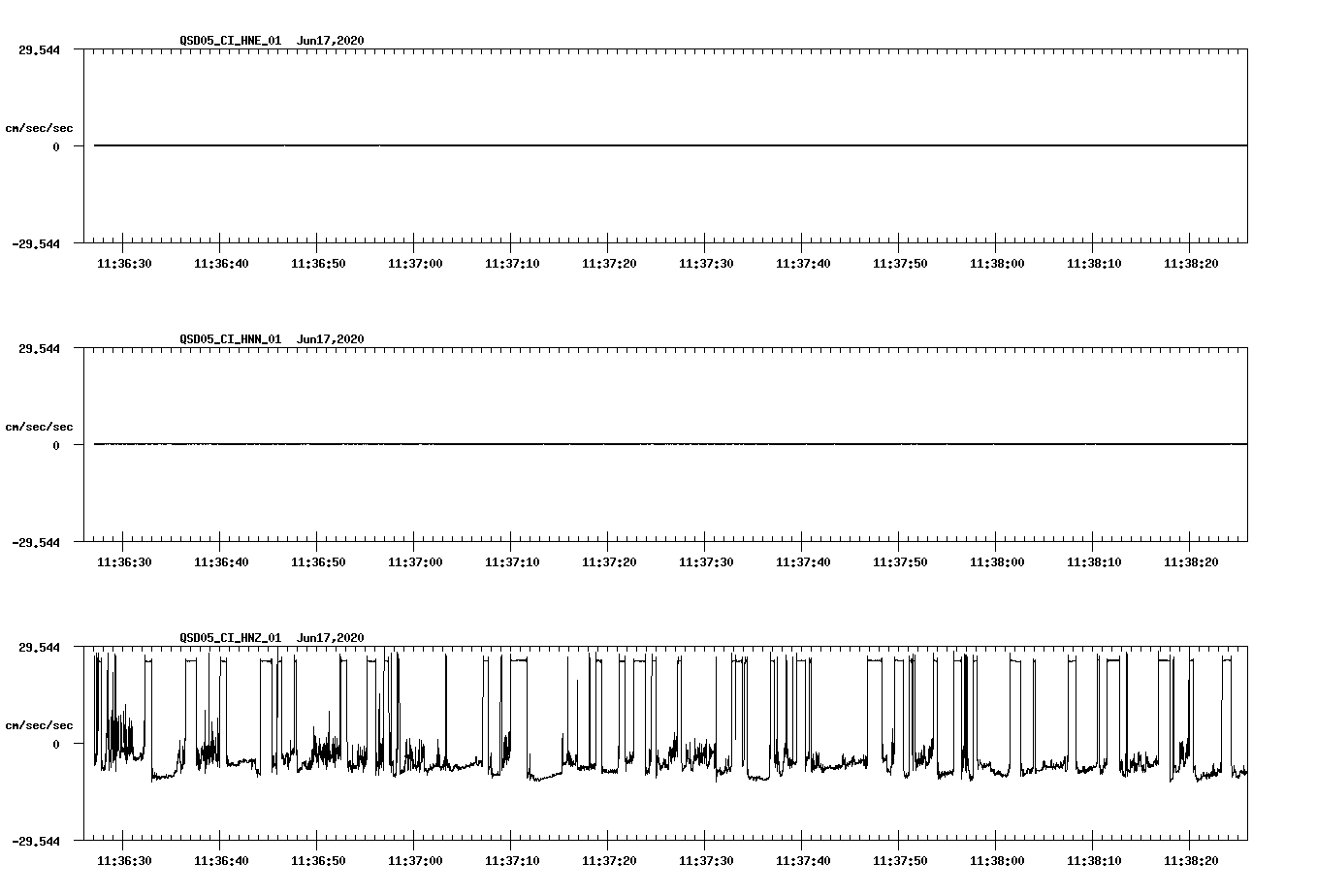 QSD05_CI_HNE_01 Jun17,2020

29.544

cm/sec/sec

0

-29.544

11:36:30 11:36:40 11:36:50 11:37:00 11:37:10 11:37:20 11:37:30 11:37:40 11:37:50 11:38:00 11:38:10 11:38:20

QSD05_CI_HNN_01 Jun17,2020

29.544

cm/sec/sec

0

-29.544

11:36:30 11:36:40 11:36:50 11:37:00 11:37:10 11:37:20 11:37:30 11:37:40 11:37:50 11:38:00 11:38:10 11:38:20

QSD05_CI_HNZ_01 Jun17,2020

29.544

cm/sec/sec

0

-29.544

11:36:30 11:36:40 11:36:50 11:37:00 11:37:10 11:37:20 11:37:30 11:37:40 11:37:50 11:38:00 11:38:10 11:38:20